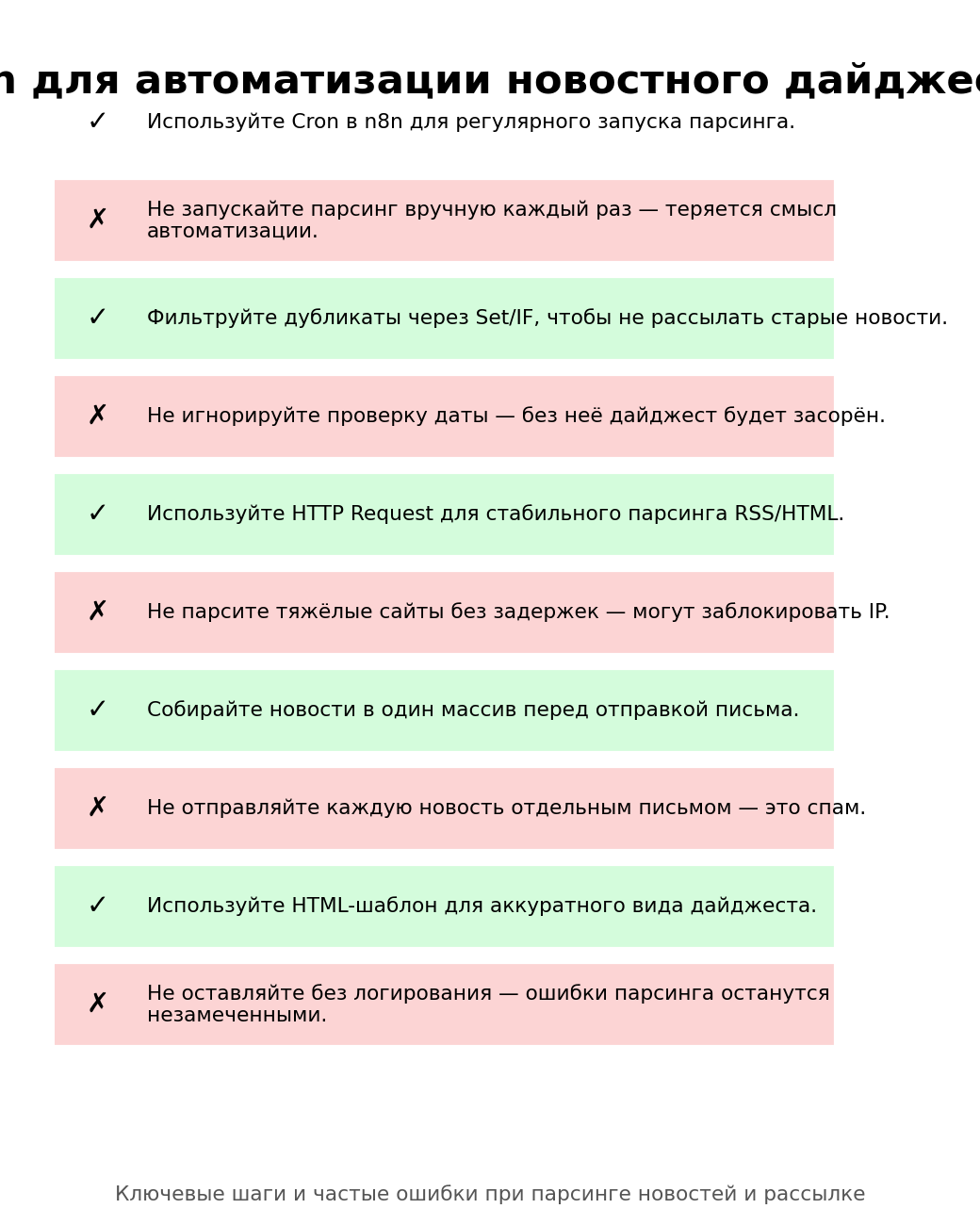 n для автоматизации новостного дайджес

✓ Используйте Cron в n8n для регулярного запуска парсинга.

✗ Не запускайте парсинг вручную каждый раз — теряется смысл автоматизации.

✓ Фильтруйте дубликаты через Set/IF, чтобы не рассылать старые новости.

✗ Не игнорируйте проверку даты — без неё дайджест будет засорён.

✓ Используйте HTTP Request для стабильного парсинга RSS/HTML.

✗ Не парсите тяжёлые сайты без задержек — могут заблокировать IP.

✓ Собирайте новости в один массив перед отправкой письма.

✗ Не отправляйте каждую новость отдельным письмом — это спам.

✓ Используйте HTML-шаблон для аккуратного вида дайджеста.

✗ Не оставляйте без логирования — ошибки парсинга останутся незамеченными.

Ключевые шаги и частые ошибки при парсинге новостей и рассылке